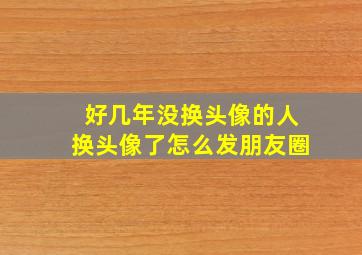 好几年没换头像的人
换头像了怎么发朋友圈